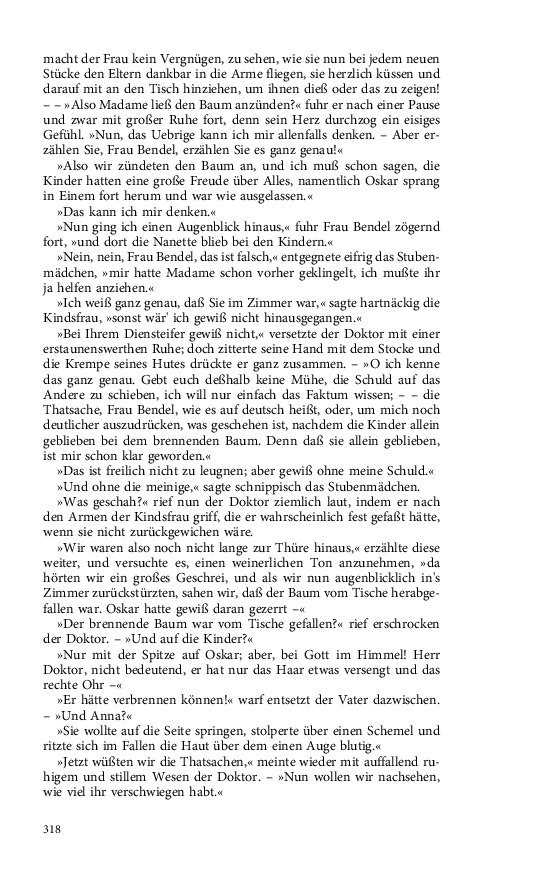 macht der Frau kein Vergnügen, zu sehen, wie sie nun bei jedem neuen Stücke den Eltern dankbar in die Arme fliegen, sie herzlich küssen und darauf mit an den Tisch hinziehen, um ihnen dieß oder das zu zeigen! – – »Also Madame ließ den Baum anzünden?« fuhr er nach einer Pause und zwar mit großer Ruhe fort, denn sein Herz durchzog ein eisiges Gefühl. »Nun, das Uebrige kann ich mir allenfalls denken. – Aber erzählen Sie, Frau Bendel, erzählen Sie es ganz genau!«

»Also wir zündeten den Baum an, und ich muß schon sagen, die Kinder hatten eine große Freude über Alles, namentlich Oskar sprang in Einem fort herum und war wie ausgelassen.«

»Das kann ich mir denken.«

»Nun ging ich einen Augenblick hinaus,« fuhr Frau Bendel zögernd fort, »und dort die Nanette blieb bei den Kindern.«

»Nein, nein, Frau Bendel, das ist falsch,« entgegnete eifrig das Stubenmädchen, »mir hatte Madame schon vorher geklingelt, ich mußte ihr ja helfen anziehen.«

»Ich weiß ganz genau, daß Sie im Zimmer war,« sagte hartnäckig die Kindsfrau, »sonst wär' ich gewiß nicht hinausgegangen.«

»Bei Ihrem Diensteifer gewiß nicht,« versetzte der Doktor mit einer erstaunenswerthen Ruhe; doch zitterte seine Hand mit dem Stocke und die Krempe seines Hutes drückte er ganz zusammen. – »O ich kenne das ganz genau. Gebt euch deßhalb keine Mühe, die Schuld auf das Andere zu schieben, ich will nur einfach das Faktum wissen; – – die Thatsache, Frau Bendel, wie es auf deutsch heißt, oder, um mich noch deutlicher auszudrücken, was geschehen ist, nachdem die Kinder allein geblieben bei dem brennenden Baum. Denn daß sie allein geblieben, ist mir schon klar geworden.«

»Das ist freilich nicht zu leugnen; aber gewiß ohne meine Schuld.«

»Und ohne die meinige,« sagte schnippisch das Stubenmädchen.

»Was geschah?« rief nun der Doktor ziemlich laut, indem er nach den Armen der Kindsfrau griff, die er wahrscheinlich fest gefaßt hätte, wenn sie nicht zurückgewichen wäre.

»Wir waren also noch nicht lange zur Thüre hinaus,« erzählte diese weiter, und versuchte es, einen weinerlichen Ton anzunehmen, »da hörten wir ein großes Geschrei, und als wir nun augenblicklich in's Zimmer zurückstürzten, sahen wir, daß der Baum vom Tische herabgefallen war. Oskar hatte gewiß daran gezerrt –«

»Der brennende Baum war vom Tische gefallen?« rief erschrocken der Doktor. – »Und auf die Kinder?«

»Nur mit der Spitze auf Oskar; aber, bei Gott im Himmel! Herr Doktor, nicht bedeutend, er hat nur das Haar etwas versengt und das rechte Ohr –«

»Er hätte verbrennen können!« warf entsetzt der Vater dazwischen. – »Und Anna?«

»Sie wollte auf die Seite springen, stolperte über einen Schemel und ritzte sich im Fallen die Haut über dem einen Auge blutig.«

»Jetzt wüßten wir die Thatsachen,« meinte wieder mit auffallend ruhigem und stillem Wesen der Doktor. – »Nun wollen wir nachsehen, wie viel ihr verschwiegen habt.«

318